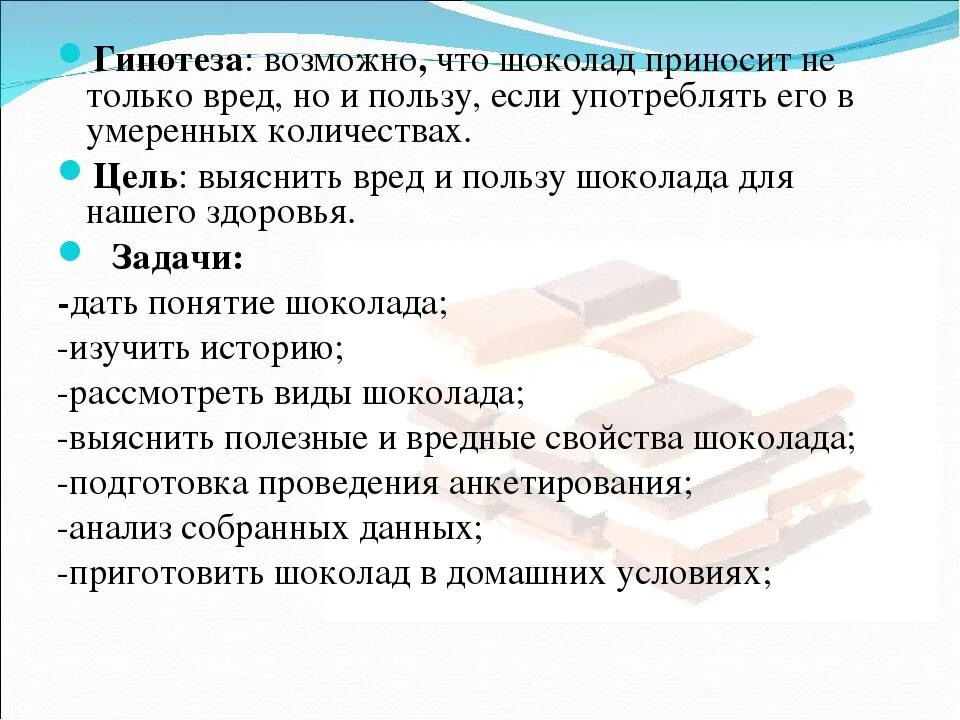 Гипотеза: возможно, что шоколад приносит не только вред, но и пользу, если употреблять его в умеренных количествах.

Цель: выяснить вред и пользу шоколада для нашего здоровья.

Задачи:

-дать понятие шоколада;

-изучить историю;

-рассмотреть виды шоколада;

-выяснить полезные и вредные свойства шоколада;

-подготовка проведения анкетирования;

-анализ собранных данных;

-приготовить шоколад в домашних условиях;